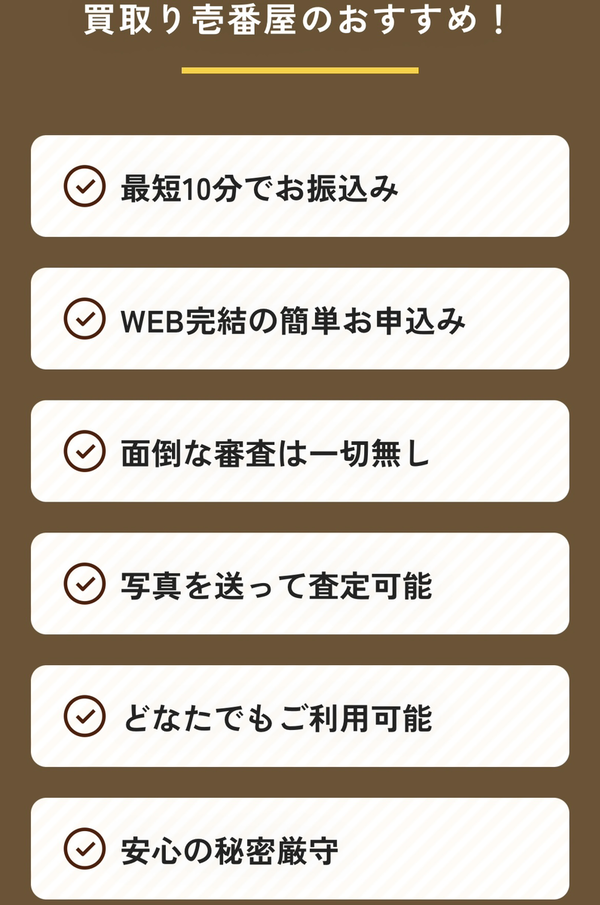 買取り壱番屋のおすすめ！

最短10分でお振込み

WEB完結の簡単お申込み

面倒な審査は一切無し

写真を送って査定可能

どなたでもご利用可能

安心の秘密厳守